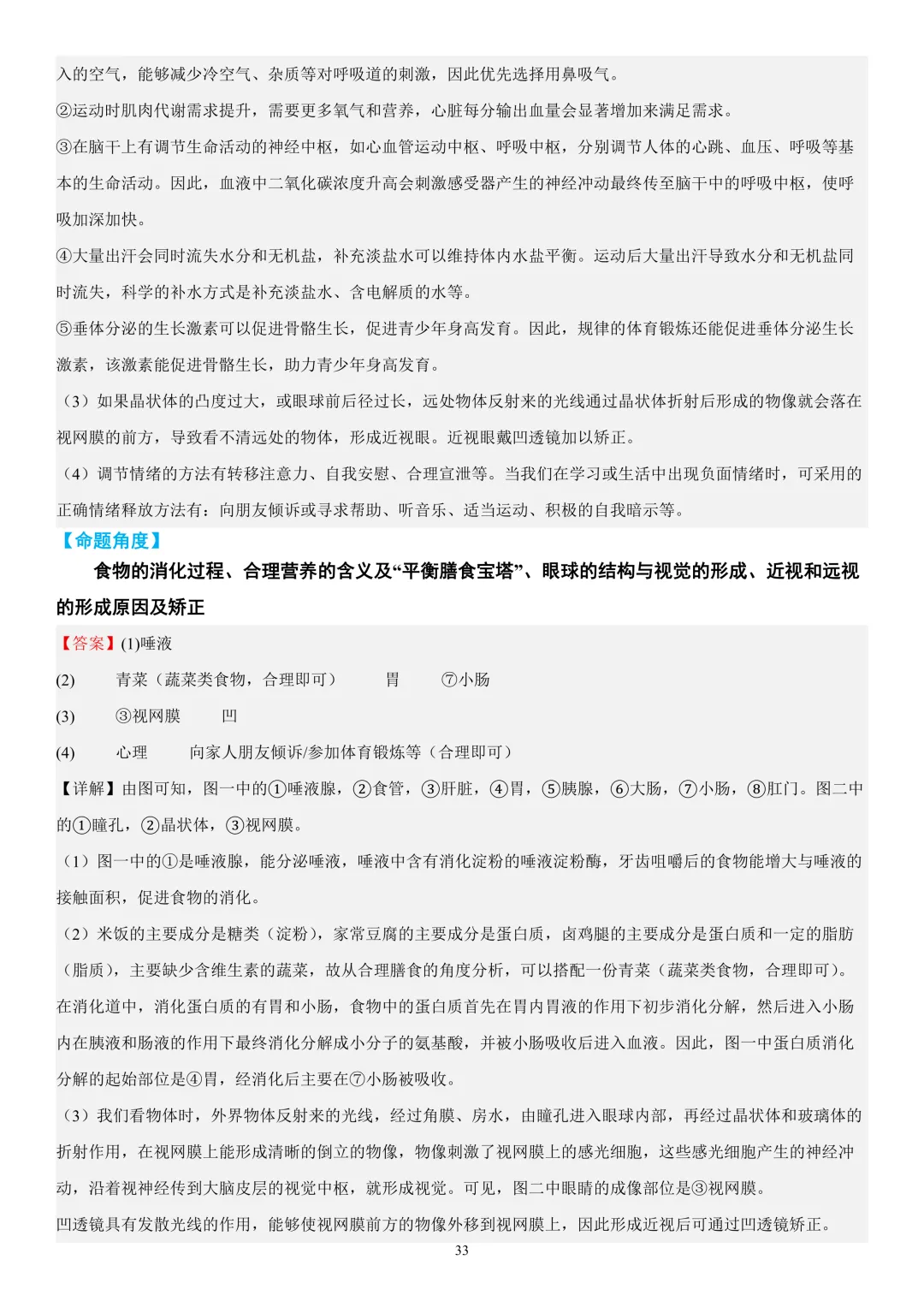 入的空气，能够减少冷空气、杂质等对呼吸道的刺激，因此优先选择用鼻吸气。

②运动时肌肉代谢需求提升，需要更多氧气和营养，心脏每分输出血量会显著增加来满足需求。

③在脑干上有调节生命活动的神经中枢，如心血管运动中枢、呼吸中枢，分别调节人体的心跳、血压、呼吸等基本的生命活动。因此，血液中二氧化碳浓度升高会刺激感受器产生的神经冲动最终传至脑干中的呼吸中枢，使呼吸加深加快。

④大量出汗会同时流失水分和无机盐，补充淡盐水可以维持体内水盐平衡。运动后大量出汗导致水分和无机盐同时流失，科学的补水方式是补充淡盐水、含电解质的水等。

⑤垂体分泌的生长激素可以促进骨骼生长，促进青少年身高发育。因此，规律的体育锻炼还能促进垂体分泌生长激素，该激素能促进骨骼生长，助力青少年身高发育。

（3）如果晶状体的凸度过大，或眼球前后径过长，远处物体反射来的光线通过晶状体折射后形成的物像就会落在视网膜的前方，导致看不清远处的物体，形成近视眼。近视眼戴凹透镜加以矫正。

（4）调节情绪的方法有转移注意力、自我安慰、合理宣泄等。当我们在学习或生活中出现负面情绪时，可采用的正确情绪释放方法有：向朋友倾诉或寻求帮助、听音乐、适当运动、积极的自我暗示等。

【命题角度】

食物的消化过程、合理营养的含义及“平衡膳食宝塔”、眼球的结构与视觉的形成、近视和远视的形成原因及矫正

【答案】(1)唾液

(2) 青菜（蔬菜类食物，合理即可） 胃 ⑦小肠

(3) ③视网膜 凹

(4) 心理 向家人朋友倾诉/参加体育锻炼等（合理即可）

【详解】由图可知，图一中的①唾液腺，②食管，③肝脏，④胃，⑤胰腺，⑥大肠，⑦小肠，⑧肛门。图二中的①瞳孔，②晶状体，③视网膜。

（1）图一中的①是唾液腺，能分泌唾液，唾液中含有消化淀粉的唾液淀粉酶，牙齿咀嚼后的食物能增大与唾液的接触面积，促进食物的消化。

（2）米饭的主要成分是糖类（淀粉），家常豆腐的主要成分是蛋白质，卤鸡腿的主要成分是蛋白质和一定的脂肪（脂质），主要缺少含维生素的蔬菜，故从合理膳食的角度分析，可以搭配一份青菜（蔬菜类食物，合理即可）。在消化道中，消化蛋白质的有胃和小肠，食物中的蛋白质首先在胃内胃液的作用下初步消化分解，然后进入小肠内在胰液和肠液的作用下最终消化分解成小分子的氨基酸，并被小肠吸收后进入血液。因此，图一中蛋白质消化分解的起始部位是④胃，经消化后主要在⑦小肠被吸收。

（3）我们看物体时，外界物体反射来的光线，经过角膜、房水，由瞳孔进入眼球内部，再经过晶状体和玻璃体的折射作用，在视网膜上能形成清晰的倒立的物像，物像刺激了视网膜上的感光细胞，这些感光细胞产生的神经冲动，沿着视神经传到大脑皮层的视觉中枢，就形成视觉。可见，图二中眼睛的成像部位是③视网膜。

凹透镜具有发散光线的作用，能够使视网膜前方的物像外移到视网膜上，因此形成近视后可通过凹透镜矫正。

33